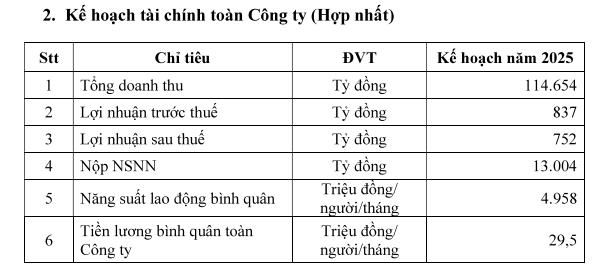 2. Kế hoạch tài chính toàn Công ty (Hợp nhất)

| Stt | Chỉ tiêu | ĐVT | Kế hoạch năm 2025 |
|---|---|---|---|
| 1 | Tổng doanh thu | Tỷ đồng | 114.654 |
| 2 | Lợi nhuận trước thuế | Tỷ đồng | 837 |
| 3 | Lợi nhuận sau thuế | Tỷ đồng | 752 |
| 4 | Nộp NSNN | Tỷ đồng | 13.004 |
| 5 | Năng suất lao động bình quân | Triệu đồng/ người/tháng | 4.958 |
| 6 | Tiền lương bình quân toàn Công ty | Triệu đồng/ người/tháng | 29,5 |